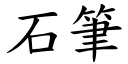 石筆